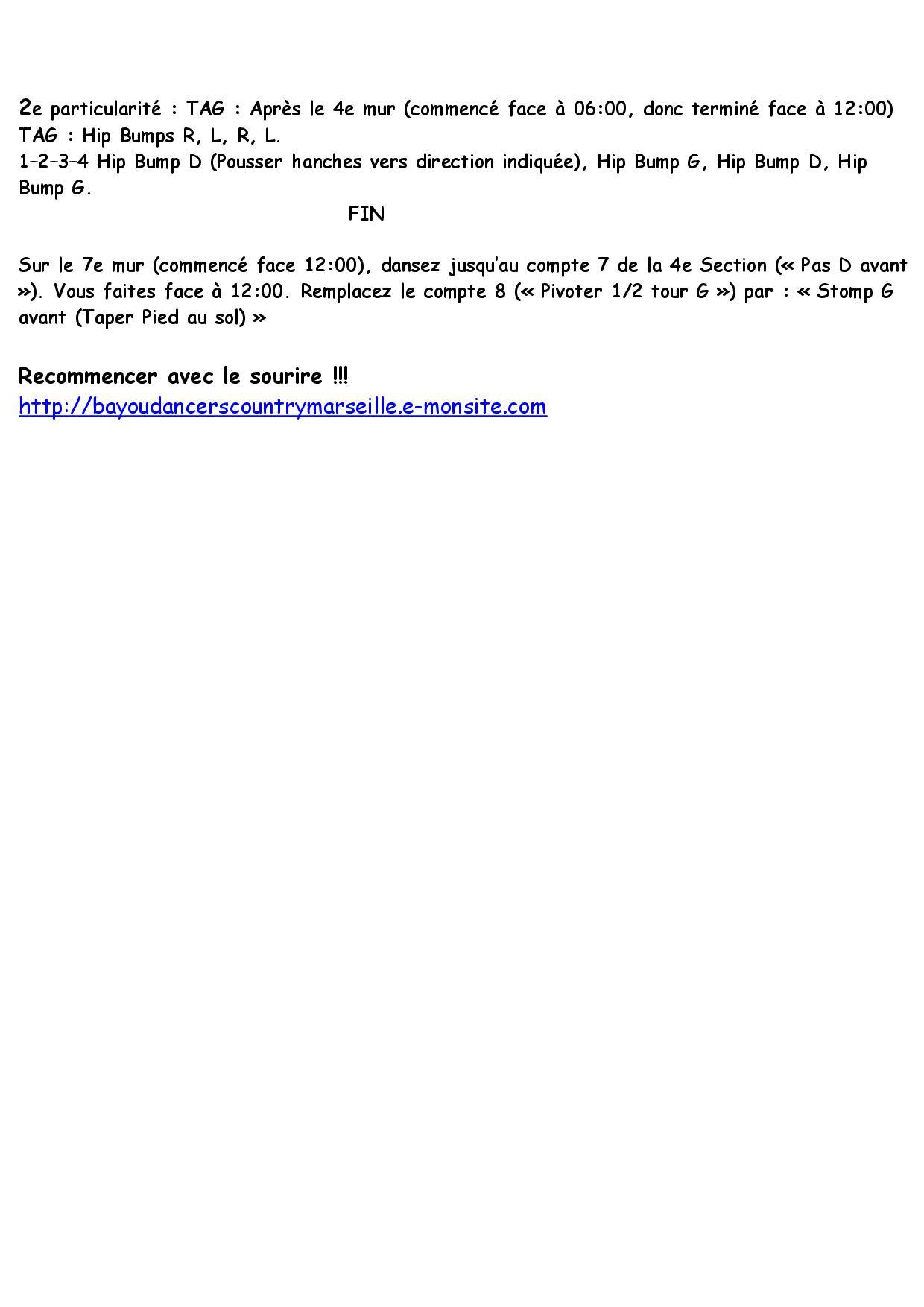 2e particularité : TAG : Après le 4e mur (commencé face à 06:00, donc terminé face à 12:00)
TAG : Hip Bumps R, L, R, L.
1–2–3–4 Hip Bump D (Pousser hanches vers direction indiquée), Hip Bump G, Hip Bump D, Hip Bump G.

FIN

Sur le 7e mur (commencé face 12:00), dansez jusqu'au compte 7 de la 4e Section (« Pas D avant »). Vous faites face à 12:00. Remplacez le compte 8 (« Pivoter 1/2 tour G ») par : « Stomp G avant (Taper Pied au sol) »

Recommencer avec le sourire !!!
http://bayoudancerscountrymarseille.e-monsite.com